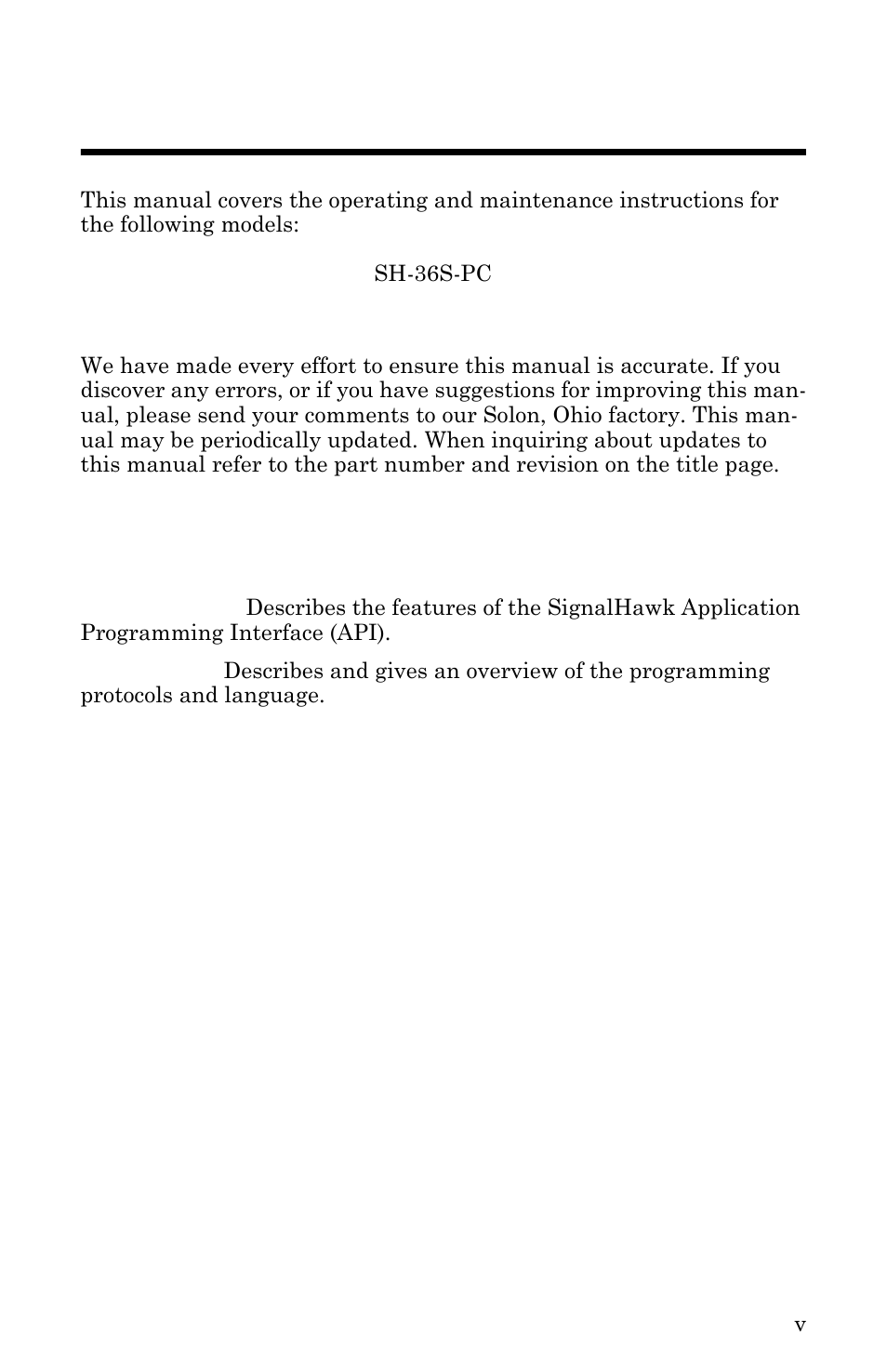 This manual covers the operating and maintenance instructions for the following models:

SH-36S-PC

We have made every effort to ensure this manual is accurate. If you discover any errors, or if you have suggestions for improving this manual, please send your comments to our Solon, Ohio factory. This manual may be periodically updated. When inquiring about updates to this manual refer to the part number and revision on the title page.

Describes the features of the SignalHawk Application Programming Interface (API).

Describes and gives an overview of the programming protocols and language.

v